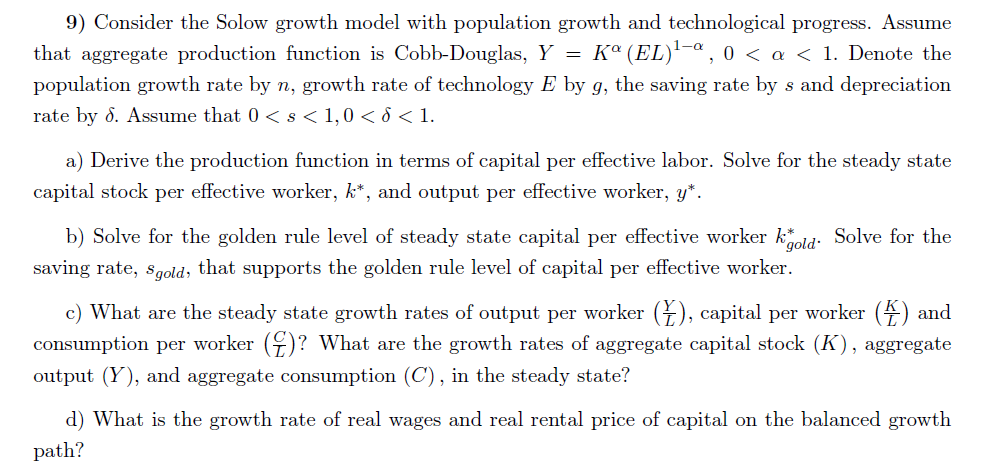 9) Consider the Solow growth model with population growth and technological progress. Assume that aggregate production function is Cobb-Douglas, $Y = K^{\alpha}(EL)^{1-\alpha}$, $0 < \alpha < 1$. Denote the population growth rate by $n$, growth rate of technology $E$ by $g$, the saving rate by $s$ and depreciation rate by $\delta$. Assume that $0 < s < 1, 0 < \delta < 1$.

a) Derive the production function in terms of capital per effective labor. Solve for the steady state capital stock per effective worker, $k^*$, and output per effective worker, $y^*$.

b) Solve for the golden rule level of steady state capital per effective worker $k^*_{gold}$. Solve for the saving rate, $s_{gold}$, that supports the golden rule level of capital per effective worker.

c) What are the steady state growth rates of output per worker $\left(\frac{Y}{L}\right)$, capital per worker $\left(\frac{K}{L}\right)$ and consumption per worker $\left(\frac{C}{L}\right)$? What are the growth rates of aggregate capital stock $(K)$, aggregate output $(Y)$, and aggregate consumption $(C)$, in the steady state?

d) What is the growth rate of real wages and real rental price of capital on the balanced growth path?